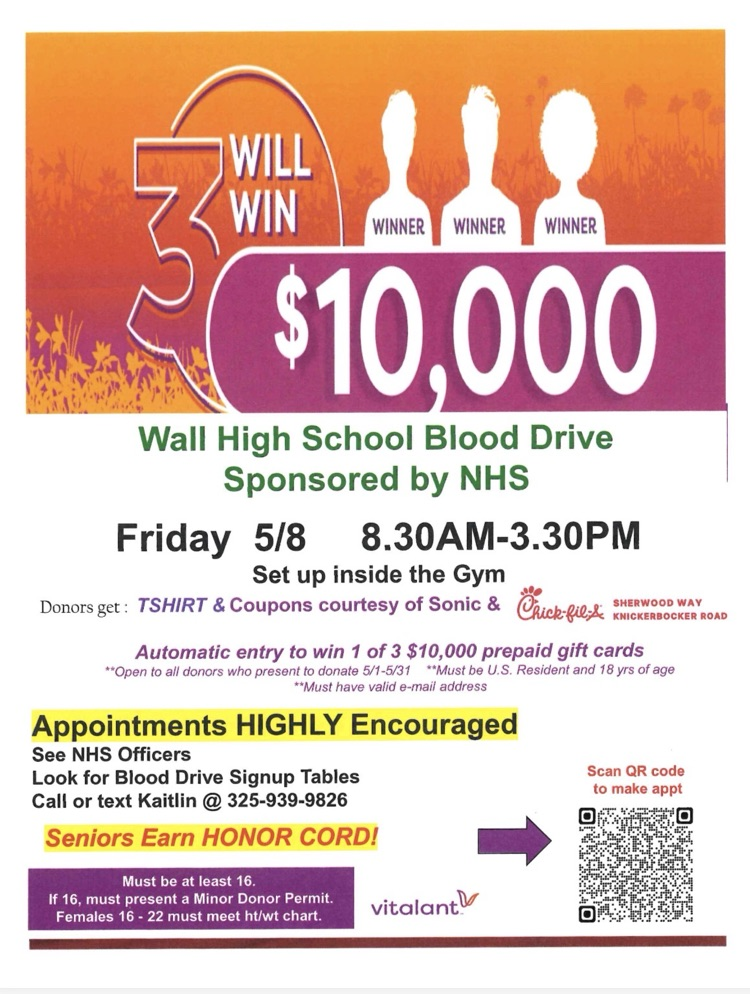 3 WILL WIN

WINNER WINNER WINNER

$10,000

Wall High School Blood Drive
Sponsored by NHS

Friday 5/8 8.30AM-3.30PM

Set up inside the Gym

Donors get : TSHIRT & Coupons courtesy of Sonic & Chick-fil-A SHERWOOD WAY KNICKERBOCKER ROAD

Automatic entry to win 1 of 3 $10,000 prepaid gift cards
**Open to all donors who present to donate 5/1-5/31 **Must be U.S. Resident and 18 yrs of age
**Must have valid e-mail address

Appointments HIGHLY Encouraged
See NHS Officers
Look for Blood Drive Signup Tables
Call or text Kaitlin @ 325-939-9826

Seniors Earn HONOR CORD!

Scan QR code to make appt

Must be at least 16.
If 16, must present a Minor Donor Permit.
Females 16 - 22 must meet ht/wt chart.

vitalant